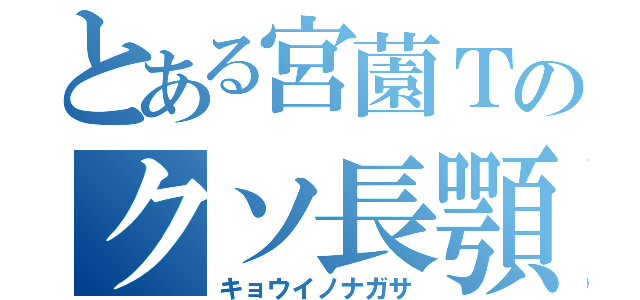 とある宮薗Tの
クソ長顎
キョウイノナガサ